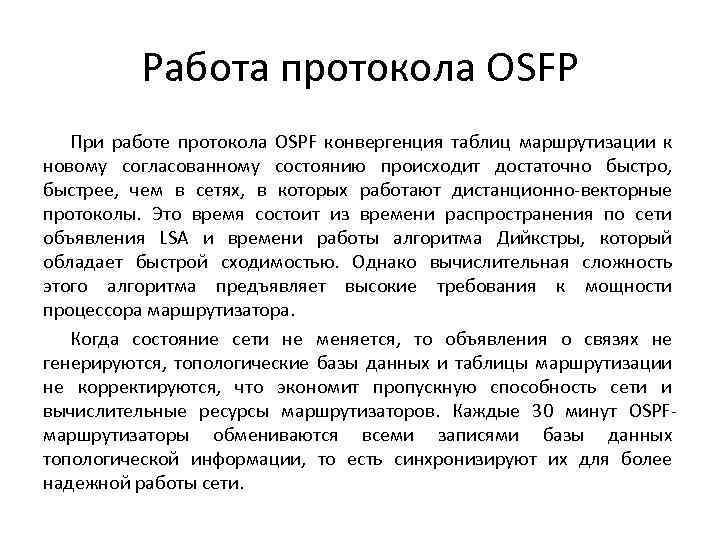 Работа протокола OSFP

При работе протокола OSPF конвергенция таблиц маршрутизации к новому согласованному состоянию происходит достаточно быстро, быстрее, чем в сетях, в которых работают дистанционно-векторные протоколы. Это время состоит из времени распространения по сети объявления LSA и времени работы алгоритма Дийкстры, который обладает быстрой сходимостью. Однако вычислительная сложность этого алгоритма предъявляет высокие требования к мощности процессора маршрутизатора.

Когда состояние сети не меняется, то объявления о связях не генерируются, топологические базы данных и таблицы маршрутизации не корректируются, что экономит пропускную способность сети и вычислительные ресурсы маршрутизаторов. Каждые 30 минут OSPF-маршрутизаторы обмениваются всеми записями базы данных топологической информации, то есть синхронизируют их для более надежной работы сети.